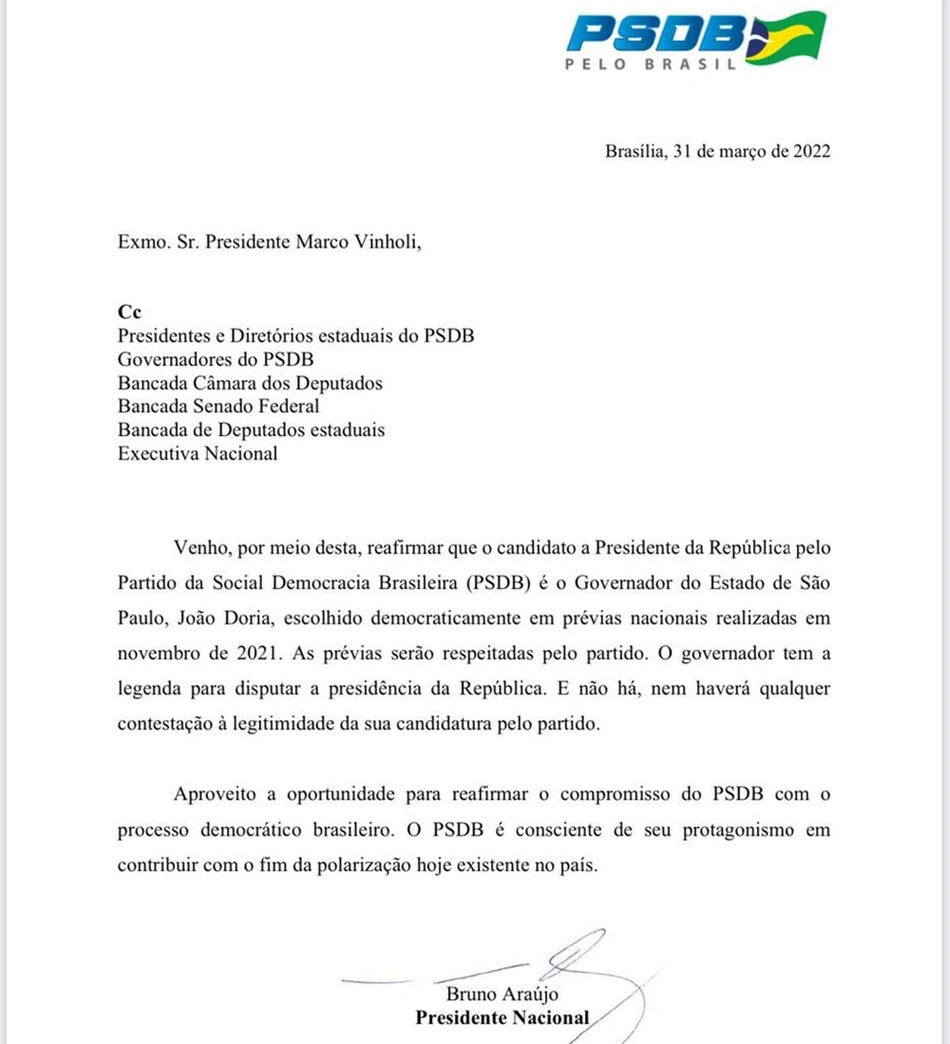 PSDB
PELO BRASIL

Brasília, 31 de março de 2022

Exmo. Sr. Presidente Marco Vinholi,

Cc
Presidentes e Diretórios estaduais do PSDB
Governadores do PSDB
Bancada Câmara dos Deputados
Bancada Senado Federal
Bancada de Deputados estaduais
Executiva Nacional

Venho, por meio desta, reafirmar que o candidato a Presidente da República pelo Partido da Social Democracia Brasileira (PSDB) é o Governador do Estado de São Paulo, João Doria, escolhido democraticamente em prévias nacionais realizadas em novembro de 2021. As prévias serão respeitadas pelo partido. O governador tem a legenda para disputar a presidência da República. E não há, nem haverá qualquer contestação à legitimidade da sua candidatura pelo partido.

Aproveito a oportunidade para reafirmar o compromisso do PSDB com o processo democrático brasileiro. O PSDB é consciente de seu protagonismo em contribuir com o fim da polarização hoje existente no país.

Bruno Araújo
Presidente Nacional